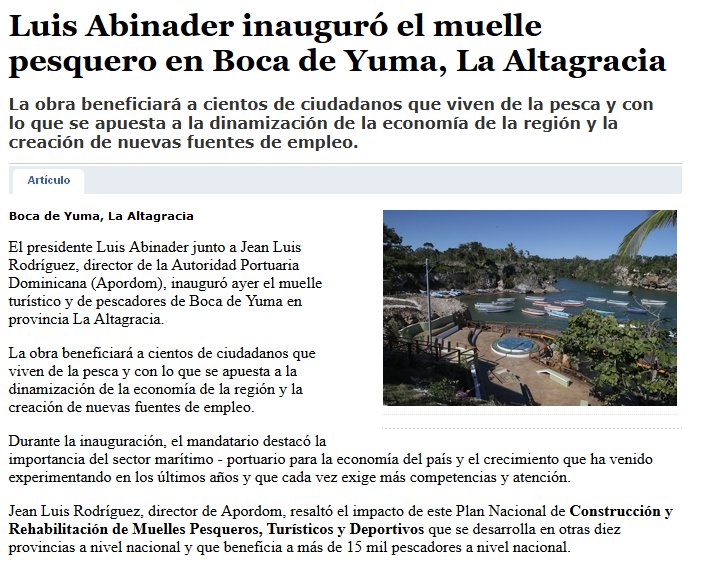 Luis Abinader inauguró el muelle pesquero en Boca de Yuma, La Altagracia

La obra beneficiará a cientos de ciudadanos que viven de la pesca y con lo que se apuesta a la dinamización de la economía de la región y la creación de nuevas fuentes de empleo.

Artículo

Boca de Yuma, La Altagracia

El presidente Luis Abinader junto a Jean Luis Rodríguez, director de la Autoridad Portuaria Dominicana (Apordom), inauguró ayer el muelle turístico y de pescadores de Boca de Yuma en provincia La Altagracia.

La obra beneficiará a cientos de ciudadanos que viven de la pesca y con lo que se apuesta a la dinamización de la economía de la región y la creación de nuevas fuentes de empleo.

Durante la inauguración, el mandatario destacó la importancia del sector marítimo - portuario para la economía del país y el crecimiento que ha venido experimentando en los últimos años y que cada vez exige más competencias y atención.

Jean Luis Rodríguez, director de Apordom, resaltó el impacto de este Plan Nacional de Construcción y Rehabilitación de Muelles Pesqueros, Turísticos y Deportivos que se desarrolla en otras diez provincias a nivel nacional y que beneficia a más de 15 mil pescadores a nivel nacional.